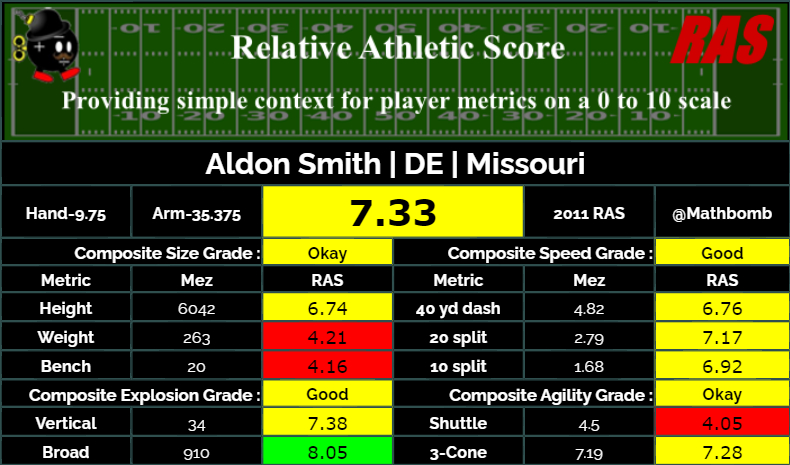 Relative Athletic Score

RAS

Providing simple context for player metrics on a 0 to 10 scale

Aldon Smith | DE | Missouri

| Hand-9.75 | Arm-35.375 | 7.33 | 2011 RAS | @Mathbomb |
|---|---|---|---|---|

| Composite Size Grade : | | Okay | Composite Speed Grade : | | Good |
|---|---|---|---|---|---|
| Metric | Mez | RAS | Metric | Mez | RAS |
| Height | 6042 | 6.74 | 40 yd dash | 4.82 | 6.76 |
| Weight | 263 | 4.21 | 20 split | 2.79 | 7.17 |
| Bench | 20 | 4.16 | 10 split | 1.68 | 6.92 |
| Composite Explosion Grade : | | Good | Composite Agility Grade : | | Okay |
| Vertical | 34 | 7.38 | Shuttle | 4.5 | 4.05 |
| Broad | 910 | 8.05 | 3-Cone | 7.19 | 7.28 |